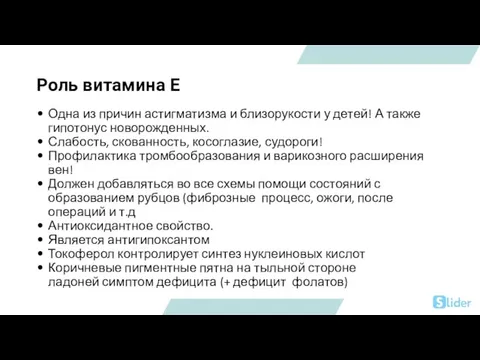 Роль витамина Е

• Одна из причин астигматизма и близорукости у детей! А также гипотонус новорожденных.
• Слабость, скованность, косоглазие, судороги!
• Профилактика тромбообразования и варикозного расширения вен!
• Должен добавляться во все схемы помощи состояний с образованием рубцов (фиброзные процесс, ожоги, после операций и т.д
• Антиоксидантное свойство.
• Является антигипоксантом
• Токоферол контролирует синтез нуклеиновых кислот
• Коричневые пигментные пятна на тыльной стороне ладоней симптом дефицита (+ дефицит фолатов)

Slider